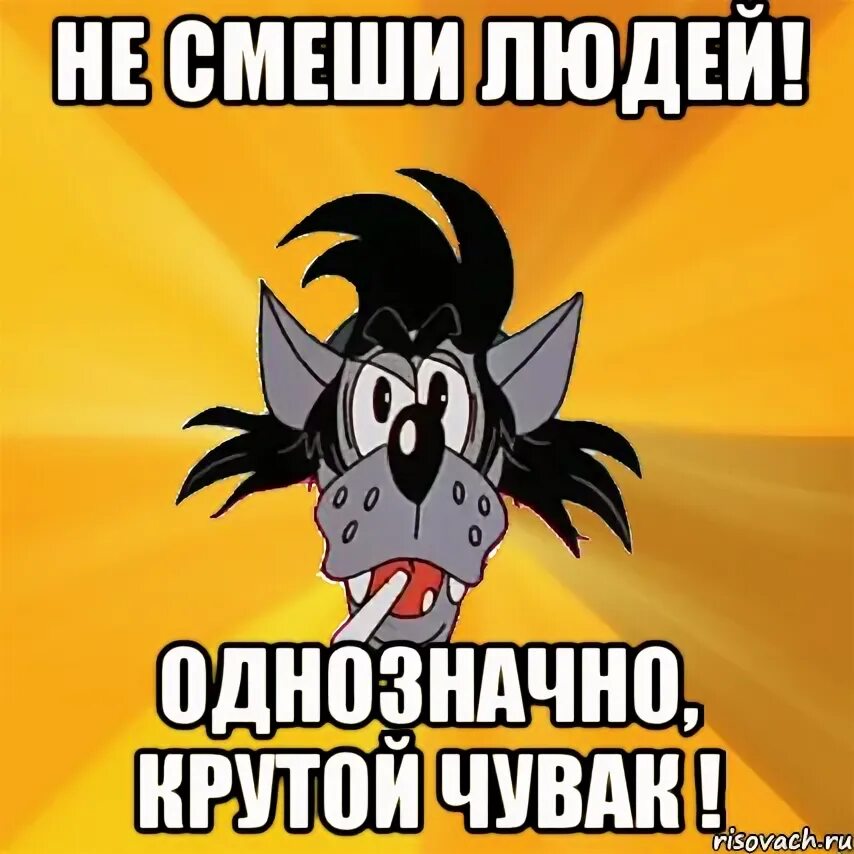 НЕ СМЕШИ ЛЮДЕЙ!

ОДНОЗНАЧНО, КРУТОЙ ЧУВАК !

risovach.ru